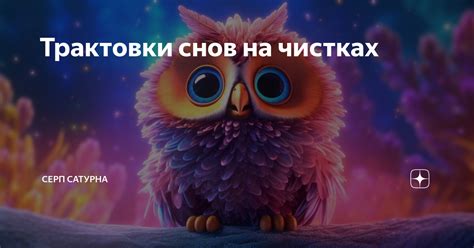 Трактовки снов на чистках

СЕРП САТУРНА